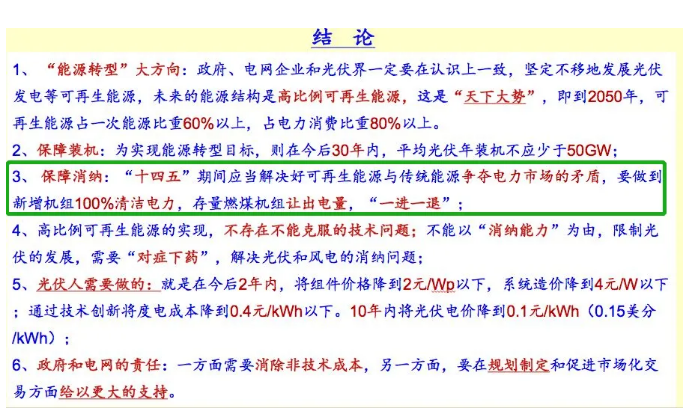 结 论

1、“能源转型”大方向：政府、电网企业和光伏界一定要在认识上一致，坚定不移地发展光伏发电等可再生能源，未来的能源结构是高比例可再生能源，这是“天下大势”，即到2050年，可再生能源占一次能源比重60%以上，占电力消费比重80%以上。

2、保障装机：为实现能源转型目标，则在今后30年内，平均光伏年装机不应少于50GW；

3、保障消纳：“十四五”期间应当解决好可再生能源与传统能源争夺电力市场的矛盾，要做到新增机组100%清洁电力，存量燃煤机组让出电量，“一进一退”；

4、高比例可再生能源的实现，不存在不能克服的技术问题；不能以“消纳能力”为由，限制光伏的发展，需要“对症下药”，解决光伏和风电的消纳问题；

5、光伏人需要做的：就是在今后2年内，将组件价格降到2元/Wp以下，系统造价降到4元/W以下；通过技术创新将度电成本降到0.4元/kWh以下。10年内将光伏电价降到0.1元/kWh（0.15美分/kWh）；

6、政府和电网的责任：一方面需要消除非技术成本，另一方面，要在规划制定和促进市场化交易方面给以更大的支持。